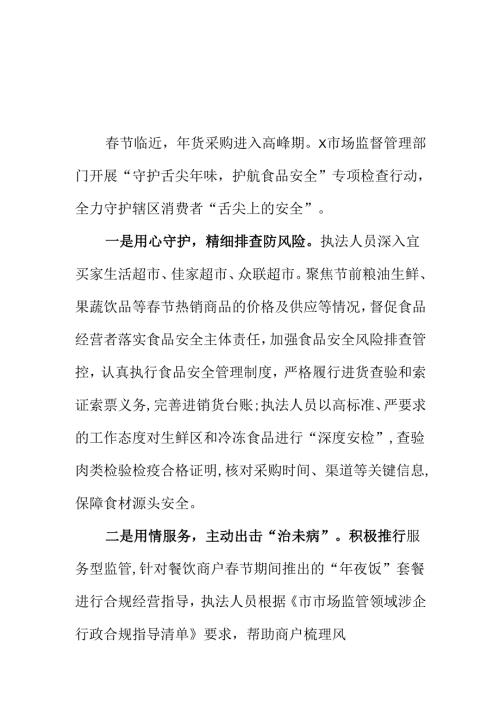 春节临近，年货采购进入高峰期。X市场监督管理部门开展“守护舌尖年味，护航食品安全”专项检查行动，全力守护辖区消费者“舌尖上的安全”。

一是用心守护，精细排查防风险。执法人员深入宜买家生活超市、佳家超市、众联超市。聚焦节前粮油生鲜、果蔬饮品等春节热销商品的价格及供应等情况，督促食品经营者落实食品安全主体责任，加强食品安全风险排查管控，认真执行食品安全管理制度，严格履行进货查验和索证索票义务，完善进销货台账；执法人员以高标准、严要求的工作态度对生鲜区和冷冻食品进行“深度安检”，查验肉类检验检疫合格证明，核对采购时间、渠道等关键信息，保障食材源头安全。

二是用情服务，主动出击“治未病”。积极推行服务型监管，针对餐饮商户春节期间推出的“年夜饭”套餐进行合规经营指导，执法人员根据《市市场监管领域涉企行政合规指导清单》要求，帮助商户梳理风